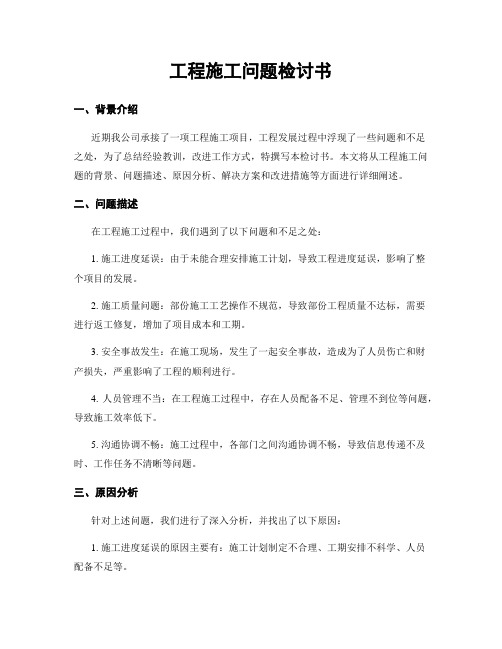 工程施工问题检讨书

一、背景介绍

近期我公司承接了一项工程施工项目，工程发展过程中浮现了一些问题和不足之处，为了总结经验教训，改进工作方式，特撰写本检讨书。本文将从工程施工问题的背景、问题描述、原因分析、解决方案和改进措施等方面进行详细阐述。

二、问题描述

在工程施工过程中，我们遇到了以下问题和不足之处：

1. 施工进度延误：由于未能合理安排施工计划，导致工程进度延误，影响了整个项目的发展。

2. 施工质量问题：部份施工工艺操作不规范，导致部份工程质量不达标，需要进行返工修复，增加了项目成本和工期。

3. 安全事故发生：在施工现场，发生了一起安全事故，造成为了人员伤亡和财产损失，严重影响了工程的顺利进行。

4. 人员管理不当：在工程施工过程中，存在人员配备不足、管理不到位等问题，导致施工效率低下。

5. 沟通协调不畅：施工过程中，各部门之间沟通协调不畅，导致信息传递不及时、工作任务不清晰等问题。

三、原因分析

针对上述问题，我们进行了深入分析，并找出了以下原因：

1. 施工进度延误的原因主要有：施工计划制定不合理、工期安排不科学、人员配备不足等。